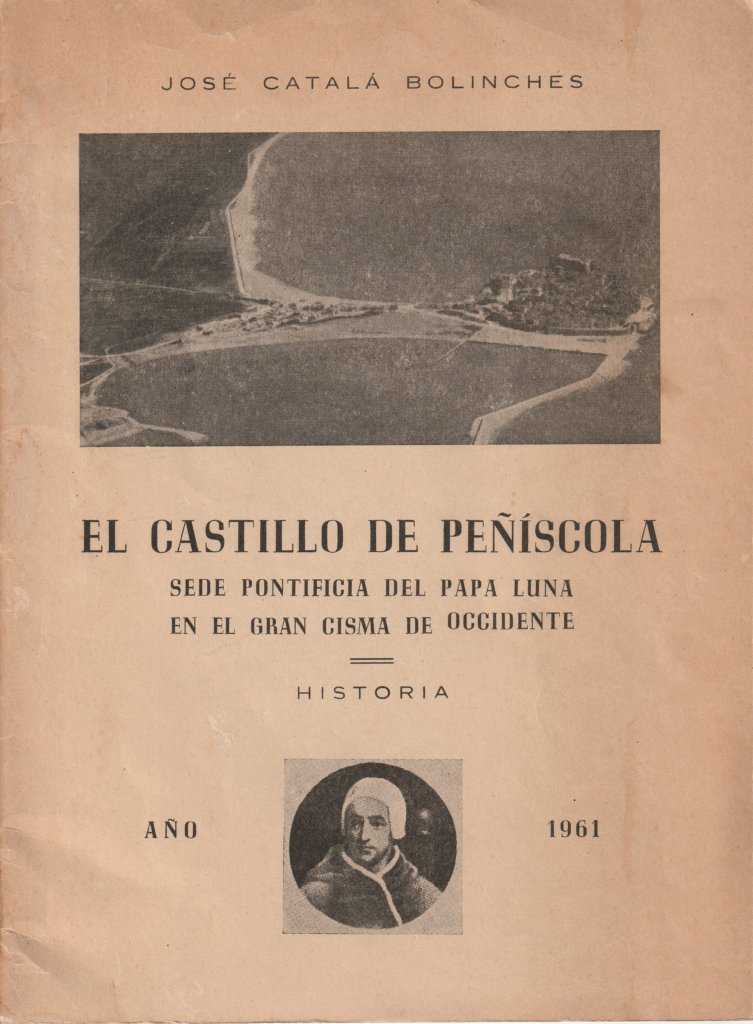 JOSÉ CATALÁ BOLINCHES

EL CASTILLO DE PEÑÍSCOLA

SEDE PONTIFICIA DEL PAPA LUNA EN EL GRAN CISMA DE OCCIDENTE

HISTORIA

AÑO 1961